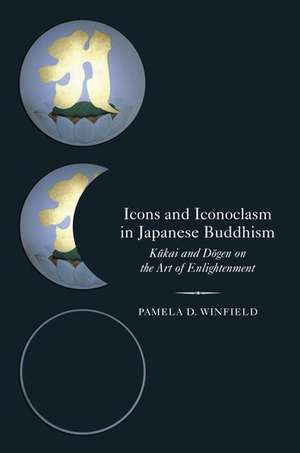 Icons and Iconoclasm in Japanese Buddhism

Kūkai and Dōgen on the Art of Enlightenment

PAMELA D. WINFIELD